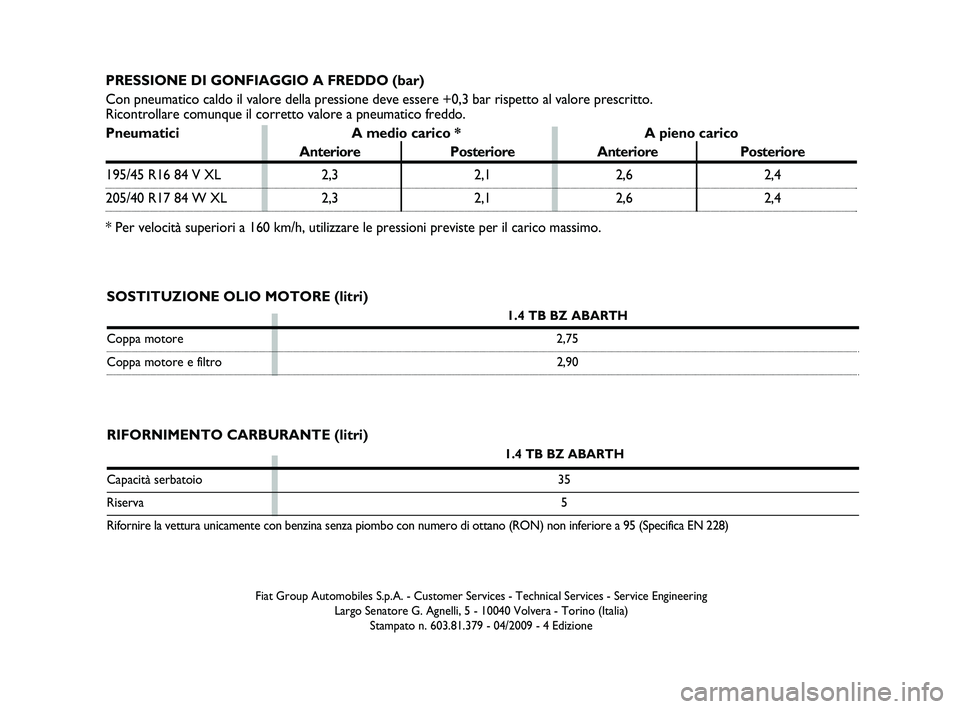 PRESSIONE DI GONFIAGGIO A FREDDO (bar)
Con pneumatico caldo il valore della pressione deve essere +0,3 bar rispetto al valore prescritto.
Ricontrollare comunque il corretto valore a pneumatico freddo.

| Pneumatici | A medio carico * Anteriore | A medio carico * Posteriore | A pieno carico Anteriore | A pieno carico Posteriore |
|---|---|---|---|---|
| 195/45 R16 84 V XL | 2,3 | 2,1 | 2,6 | 2,4 |
| 205/40 R17 84 W XL | 2,3 | 2,1 | 2,6 | 2,4 |

* Per velocità superiori a 160 km/h, utilizzare le pressioni previste per il carico massimo.

SOSTITUZIONE OLIO MOTORE (litri)

| | 1.4 TB BZ ABARTH |
|---|---|
| Coppa motore | 2,75 |
| Coppa motore e filtro | 2,90 |

RIFORNIMENTO CARBURANTE (litri)

| | 1.4 TB BZ ABARTH |
|---|---|
| Capacità serbatoio | 35 |
| Riserva | 5 |

Rifornire la vettura unicamente con benzina senza piombo con numero di ottano (RON) non inferiore a 95 (Specifica EN 228)

Fiat Group Automobiles S.p.A. - Customer Services - Technical Services - Service Engineering
Largo Senatore G. Agnelli, 5 - 10040 Volvera - Torino (Italia)
Stampato n. 603.81.379 - 04/2009 - 4 Edizione

carmanualsonline.info